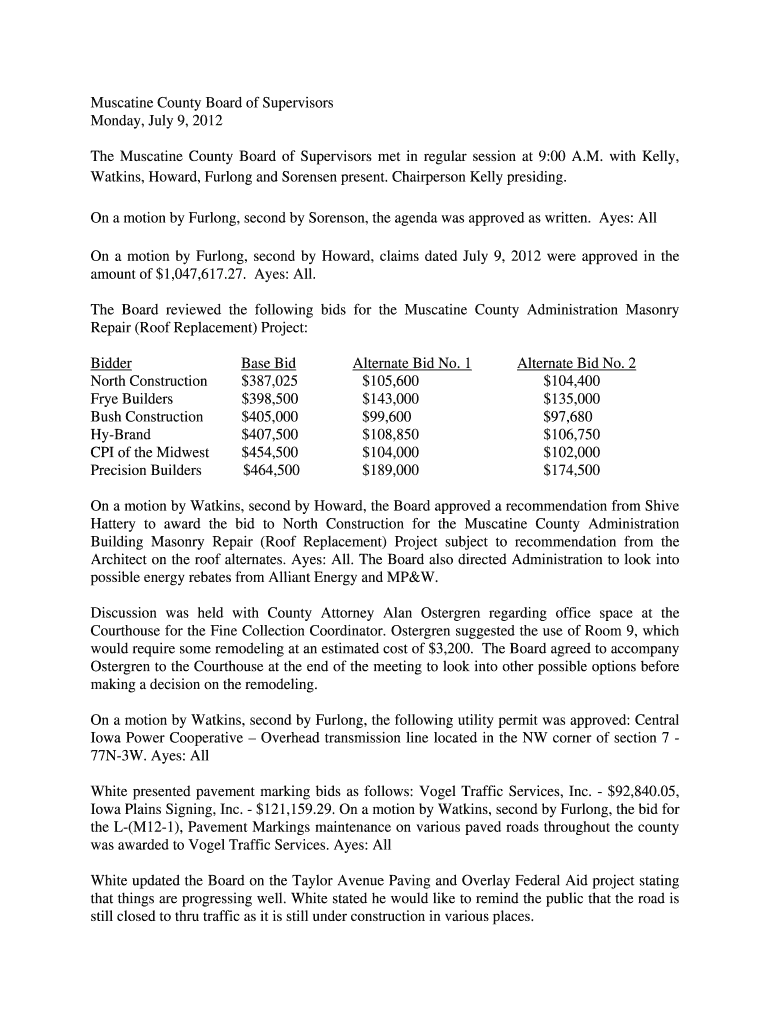 Muscatine County Board of Supervisors
Monday, July 9, 2012

The Muscatine County Board of Supervisors met in regular session at 9:00 A.M. with Kelly, Watkins, Howard, Furlong and Sorensen present. Chairperson Kelly presiding.

On a motion by Furlong, second by Sorenson, the agenda was approved as written. Ayes: All

On a motion by Furlong, second by Howard, claims dated July 9, 2012 were approved in the amount of $1,047,617.27. Ayes: All.

The Board reviewed the following bids for the Muscatine County Administration Masonry Repair (Roof Replacement) Project:

| Bidder | Base Bid | Alternate Bid No. 1 | Alternate Bid No. 2 |
|---|---|---|---|
| North Construction | $387,025 | $105,600 | $104,400 |
| Frye Builders | $398,500 | $143,000 | $135,000 |
| Bush Construction | $405,000 | $99,600 | $97,680 |
| Hy-Brand | $407,500 | $108,850 | $106,750 |
| CPI of the Midwest | $454,500 | $104,000 | $102,000 |
| Precision Builders | $464,500 | $189,000 | $174,500 |

On a motion by Watkins, second by Howard, the Board approved a recommendation from Shive Hattery to award the bid to North Construction for the Muscatine County Administration Building Masonry Repair (Roof Replacement) Project subject to recommendation from the Architect on the roof alternates. Ayes: All. The Board also directed Administration to look into possible energy rebates from Alliant Energy and MP&W.

Discussion was held with County Attorney Alan Ostergren regarding office space at the Courthouse for the Fine Collection Coordinator. Ostergren suggested the use of Room 9, which would require some remodeling at an estimated cost of $3,200. The Board agreed to accompany Ostergren to the Courthouse at the end of the meeting to look into other possible options before making a decision on the remodeling.

On a motion by Watkins, second by Furlong, the following utility permit was approved: Central Iowa Power Cooperative – Overhead transmission line located in the NW corner of section 7 - 77N-3W. Ayes: All

White presented pavement marking bids as follows: Vogel Traffic Services, Inc. - $92,840.05, Iowa Plains Signing, Inc. - $121,159.29. On a motion by Watkins, second by Furlong, the bid for the L-(M12-1), Pavement Markings maintenance on various paved roads throughout the county was awarded to Vogel Traffic Services. Ayes: All

White updated the Board on the Taylor Avenue Paving and Overlay Federal Aid project stating that things are progressing well. White stated he would like to remind the public that the road is still closed to thru traffic as it is still under construction in various places.